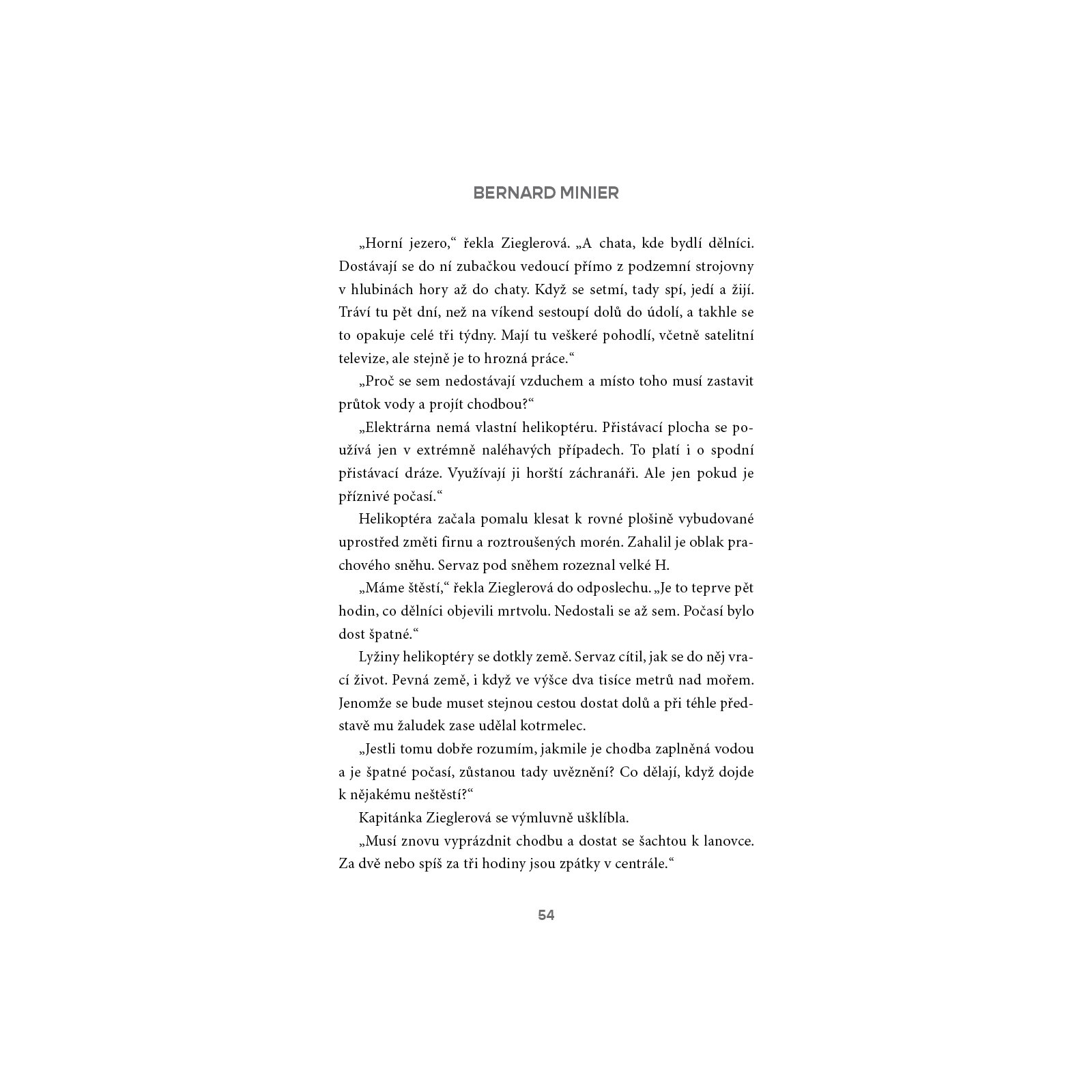 BERNARD MINIER

„Horní jezero,“ řekla Zieglerová. „A chata, kde bydlí dělníci. Dostávají se do ní zubačkou vedoucí přímo z podzemní strojovny v hlubinách hory až do chaty. Když se setmí, tady spí, jedí a žijí. Tráví tu pět dní, než na víkend sestoupí dolů do údolí, a takhle se to opakuje celé tři týdny. Mají tu veškeré pohodlí, včetně satelitní televize, ale stejně je to hrozná práce.“

„Proč se sem nedostávají vzduchem a místo toho musí zastavit průtok vody a projít chodbou?“

„Elektrárna nemá vlastní helikoptéru. Přistávací plocha se používá jen v extrémně naléhavých případech. To platí i o spodní přistávací dráze. Využívají ji horští záchranáři. Ale jen pokud je příznivé počasí.“

Helikoptéra začala pomalu klesat k rovné plošině vybudované uprostřed změti firnu a roztroušených morén. Zahalil je oblak prachového sněhu. Servaz pod sněhem rozeznal velké H.

„Máme štěstí,“ řekla Zieglerová do odposlechu. „Je to teprve pět hodin, co dělníci objevili mrtvolu. Nedostali se až sem. Počasí bylo dost špatné.“

Lyžiny helikoptéry se dotkly země. Servaz cítil, jak se do něj vrací život. Pevná země, i když ve výšce dva tisíce metrů nad mořem. Jenomže se bude muset stejnou cestou dostat dolů a při téhle představě mu žaludek zase udělal kotrmelec.

„Jestli tomu dobře rozumím, jakmile je chodba zaplněná vodou a je špatné počasí, zůstanou tady uvěznění? Co dělají, když dojde k nějakému neštěstí?“

Kapitánka Zieglerová se výmluvně ušklíbla.

„Musí znovu vyprázdnit chodbu a dostat se šachtou k lanovce. Za dvě nebo spíš za tři hodiny jsou zpátky v centrále.“

54